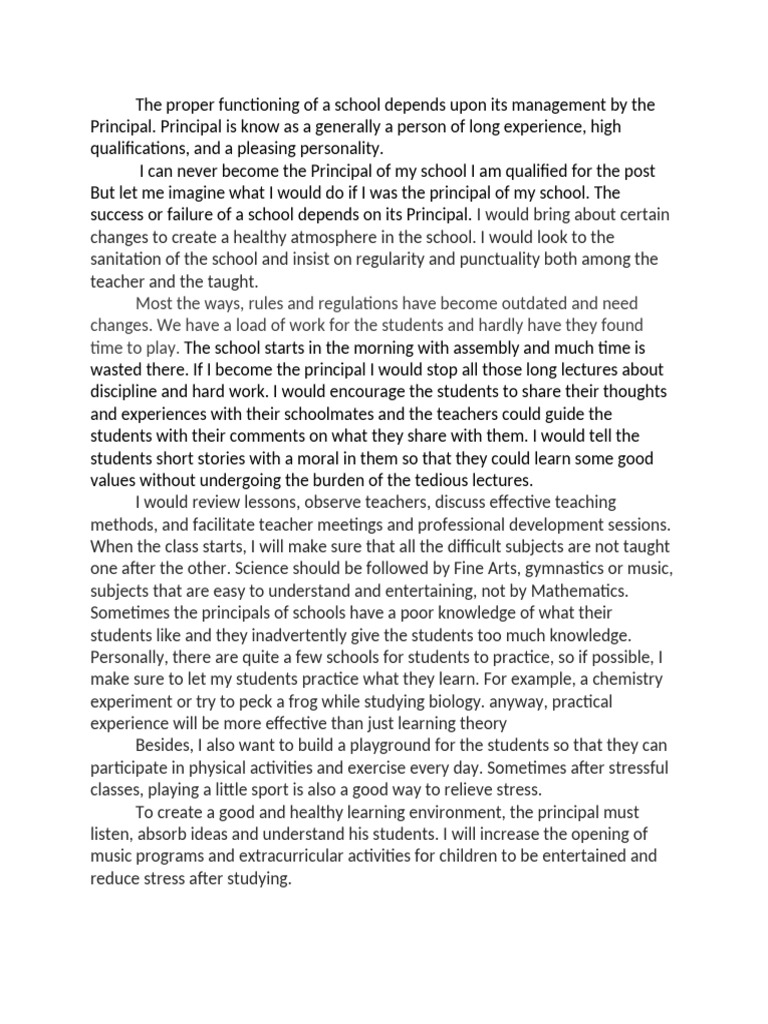 The proper functioning of a school depends upon its management by the Principal. Principal is know as a generally a person of long experience, high qualifications, and a pleasing personality.

I can never become the Principal of my school I am qualified for the post But let me imagine what I would do if I was the principal of my school. The success or failure of a school depends on its Principal. I would bring about certain changes to create a healthy atmosphere in the school. I would look to the sanitation of the school and insist on regularity and punctuality both among the teacher and the taught.

Most the ways, rules and regulations have become outdated and need changes. We have a load of work for the students and hardly have they found time to play. The school starts in the morning with assembly and much time is wasted there. If I become the principal I would stop all those long lectures about discipline and hard work. I would encourage the students to share their thoughts and experiences with their schoolmates and the teachers could guide the students with their comments on what they share with them. I would tell the students short stories with a moral in them so that they could learn some good values without undergoing the burden of the tedious lectures.

I would review lessons, observe teachers, discuss effective teaching methods, and facilitate teacher meetings and professional development sessions. When the class starts, I will make sure that all the difficult subjects are not taught one after the other. Science should be followed by Fine Arts, gymnastics or music, subjects that are easy to understand and entertaining, not by Mathematics. Sometimes the principals of schools have a poor knowledge of what their students like and they inadvertently give the students too much knowledge. Personally, there are quite a few schools for students to practice, so if possible, I make sure to let my students practice what they learn. For example, a chemistry experiment or try to peck a frog while studying biology. anyway, practical experience will be more effective than just learning theory

Besides, I also want to build a playground for the students so that they can participate in physical activities and exercise every day. Sometimes after stressful classes, playing a little sport is also a good way to relieve stress.

To create a good and healthy learning environment, the principal must listen, absorb ideas and understand his students. I will increase the opening of music programs and extracurricular activities for children to be entertained and reduce stress after studying.